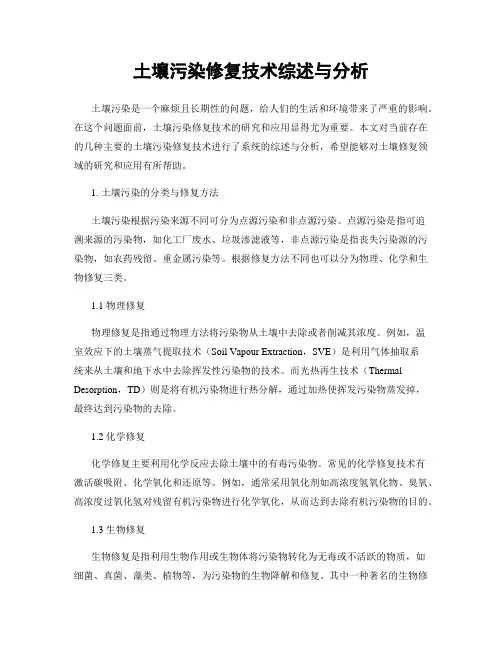 土壤污染修复技术综述与分析

土壤污染是一个麻烦且长期性的问题，给人们的生活和环境带来了严重的影响。在这个问题面前，土壤污染修复技术的研究和应用显得尤为重要。本文对当前存在的几种主要的土壤污染修复技术进行了系统的综述与分析，希望能够对土壤修复领域的研究和应用有所帮助。

1. 土壤污染的分类与修复方法

土壤污染根据污染来源不同可分为点源污染和非点源污染。点源污染是指可追溯来源的污染物，如化工厂废水、垃圾渗滤液等，非点源污染是指丧失污染源的污染物，如农药残留、重金属污染等。根据修复方法不同也可以分为物理、化学和生物修复三类。

1.1 物理修复

物理修复是指通过物理方法将污染物从土壤中去除或者削减其浓度。例如，温室效应下的土壤蒸气提取技术（Soil Vapour Extraction，SVE）是利用气体抽取系统来从土壤和地下水中去除挥发性污染物的技术。而光热再生技术（Thermal Desorption，TD）则是将有机污染物进行热分解，通过加热使挥发污染物蒸发掉，最终达到污染物的去除。

1.2 化学修复

化学修复主要利用化学反应去除土壤中的有毒污染物。常见的化学修复技术有激活碳吸附、化学氧化和还原等。例如，通常采用氧化剂如高浓度氢氧化物、臭氧、高浓度过氧化氢对残留有机污染物进行化学氧化，从而达到去除有机污染物的目的。

1.3 生物修复

生物修复是指利用生物作用或生物体将污染物转化为无毒或不活跃的物质，如细菌、真菌、藻类、植物等，为污染物的生物降解和修复。其中一种著名的生物修